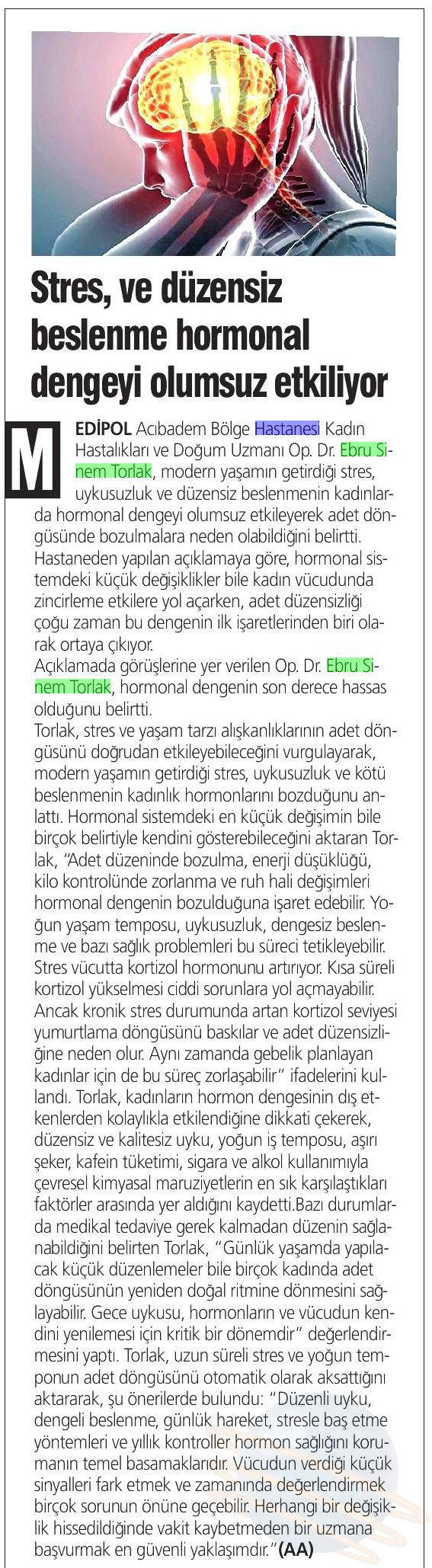 Stres, ve düzensiz beslenme hormonal dengeyi olumsuz etkiliyor

MEDİPOL Acıbadem Bölge Hastanesi Kadın Hastalıkları ve Doğum Uzmanı Op. Dr. Ebru Sinem Torlak, modern yaşamın getirdiği stres, uykusuzluk ve düzensiz beslenmenin kadınlarda hormonal dengeyi olumsuz etkileyerek adet döngüsünde bozulmalara neden olabildiğini belirtti. Hastaneden yapılan açıklamaya göre, hormonal sistemdeki küçük değişiklikler bile kadın vücudunda zincirleme etkilere yol açarken, adet düzensizliği çoğu zaman bu dengenin ilk işaretlerinden biri olarak ortaya çıkıyor.
Açıklamada görüşlerine yer verilen Op. Dr. Ebru Sinem Torlak, hormonal dengenin son derece hassas olduğunu belirtti.
Torlak, stres ve yaşam tarzı alışkanlıklarının adet döngüsünü doğrudan etkileyebileceğini vurgulayarak, modern yaşamın getirdiği stres, uykusuzluk ve kötü beslenmenin kadınlık hormonlarını bozduğunu anlattı. Hormonal sistemdeki en küçük değişimin bile birçok belirtiyle kendini gösterebileceğini aktaran Torlak, "Adet düzeninde bozulma, enerji düşüklüğü, kilo kontrolünde zorlanma ve ruh hali değişimleri hormonal dengenin bozulduğuna işaret edebilir. Yoğun yaşam temposu, uykusuzluk, dengesiz beslenme ve bazı sağlık problemleri bu süreci tetikleyebilir. Stres vücutta kortizol hormonunu artırıyor. Kısa süreli kortizol yükselmesi ciddi sorunlara yol açmayabilir. Ancak kronik stres durumunda artan kortizol seviyesi yumurtlama döngüsünü baskılar ve adet düzensizliğine neden olur. Aynı zamanda gebelik planlayan kadınlar için de bu süreç zorlaşabilir" ifadelerini kullandı. Torlak, kadınların hormon dengesinin dış etkenlerden kolaylıkla etkilendiğine dikkati çekerek, düzensiz ve kalitesiz uyku, yoğun iş temposu, aşırı şeker, kafein tüketimi, sigara ve alkol kullanımıyla çevresel kimyasal maruziyetlerin en sık karşılaştıkları faktörler arasında yer aldığını kaydetti.Bazı durumlarda medikal tedaviye gerek kalmadan düzenin sağlanabildiğini belirten Torlak, "Günlük yaşamda yapılacak küçük düzenlemeler bile birçok kadında adet döngüsünün yeniden doğal ritmine dönmesini sağlayabilir. Gece uykusu, hormonların ve vücudun kendini yenilemesi için kritik bir dönemdir" değerlendirmesini yaptı. Torlak, uzun süreli stres ve yoğun temponun adet döngüsünü otomatik olarak aksattığını aktararak, şu önerilerde bulundu: "Düzenli uyku, dengeli beslenme, günlük hareket, stresle baş etme yöntemleri ve yıllık kontroller hormon sağlığını korumanın temel basamaklarıdır. Vücudun verdiği küçük sinyalleri fark etmek ve zamanında değerlendirmek birçok sorunun önüne geçebilir. Herhangi bir değişiklik hissedildiğinde vakit kaybetmeden bir uzmana başvurmak en güvenli yaklaşımdır."(AA)